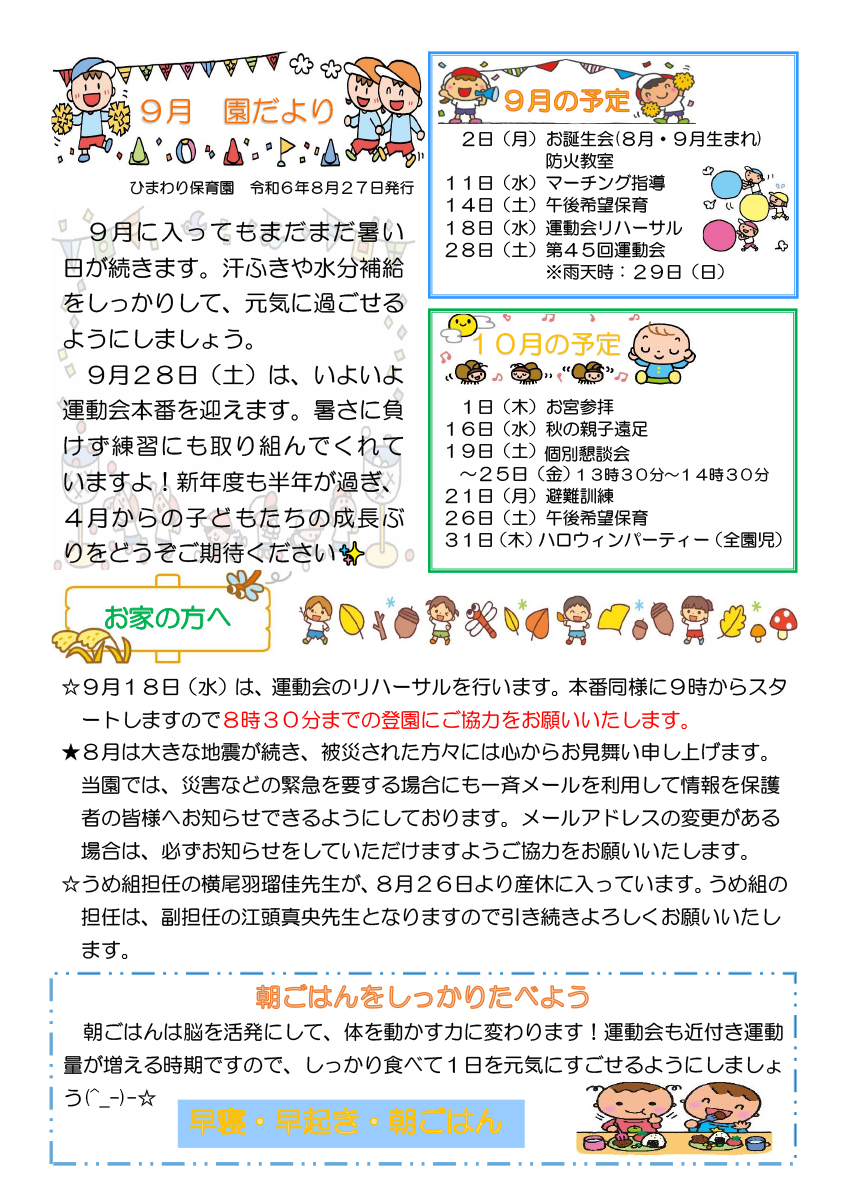 ９月　園だより

ひまわり保育園　令和６年８月２７日発行

９月に入ってもまだまだ暑い日が続きます。汗ふきや水分補給をしっかりして、元気に過ごせるようにしましょう。

９月２８日（土）は、いよいよ運動会本番を迎えます。暑さに負けず練習にも取り組んでくれていますよ！新年度も半年が過ぎ、４月からの子どもたちの成長ぶりをどうぞご期待ください

９月の予定

２日（月）お誕生会(８月・９月生まれ)
防火教室
１１日（水）マーチング指導
１４日（土）午後希望保育
１８日（水）運動会リハーサル
２８日（土）第４５回運動会
※雨天時：２９日（日）

１０月の予定

１日（木）お宮参拝
１６日（水）秋の親子遠足
１９日（土）個別懇談会
～２５日（金）１３時３０分～１４時３０分
２１日（月）避難訓練
２６日（土）午後希望保育
３１日（木）ハロウィンパーティー（全園児）

お家の方へ

☆９月１８日（水）は、運動会のリハーサルを行います。本番同様に９時からスタートしますので８時３０分までの登園にご協力をお願いいたします。
★８月は大きな地震が続き、被災された方々には心からお見舞い申し上げます。当園では、災害などの緊急を要する場合にも一斉メールを利用して情報を保護者の皆様へお知らせできるようにしております。メールアドレスの変更がある場合は、必ずお知らせをしていただけますようご協力をお願いいたします。
☆うめ組担任の横尾羽瑠佳先生が、８月２６日より産休に入っています。うめ組の担任は、副担任の江頭真央先生となりますので引き続きよろしくお願いいたします。

朝ごはんをしっかりたべよう

朝ごはんは脳を活発にして、体を動かす力に変わります！運動会も近付き運動量が増える時期ですので、しっかり食べて１日を元気にすごせるようにしましょう(^_-)-☆

早寝・早起き・朝ごはん